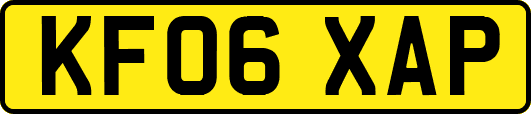 KF06 XAP